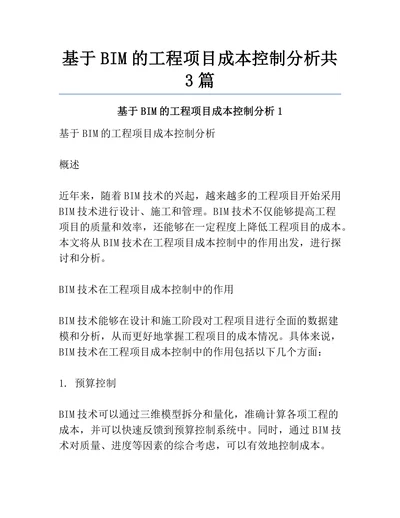 基于BIM的工程项目成本控制分析共3篇

基于BIM的工程项目成本控制分析1

基于BIM的工程项目成本控制分析

概述

近年来，随着BIM技术的兴起，越来越多的工程项目开始采用BIM技术进行设计、施工和管理。BIM技术不仅能够提高工程项目的质量和效率，还能够在一定程度上降低工程项目的成本。本文将从BIM技术在工程项目成本控制中的作用出发，进行探讨和分析。

BIM技术在工程项目成本控制中的作用

BIM技术能够在设计和施工阶段对工程项目进行全面的数据建模和分析，从而更好地掌握工程项目的成本情况。具体来说，BIM技术在工程项目成本控制中的作用包括以下几个方面：

1. 预算控制

BIM技术可以通过三维模型拆分和量化，准确计算各项工程的成本，并可以快速反馈到预算控制系统中。同时，通过BIM技术对质量、进度等因素的综合考虑，可以有效地控制成本。